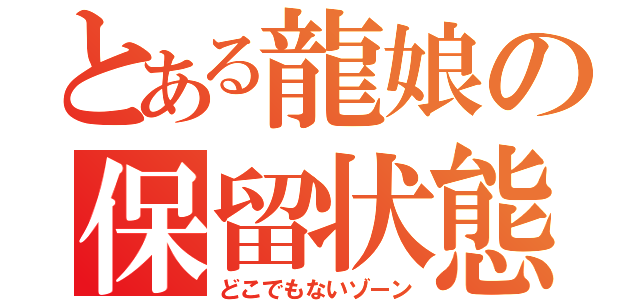 とある龍娘の
保留状態
どこでもないゾーン